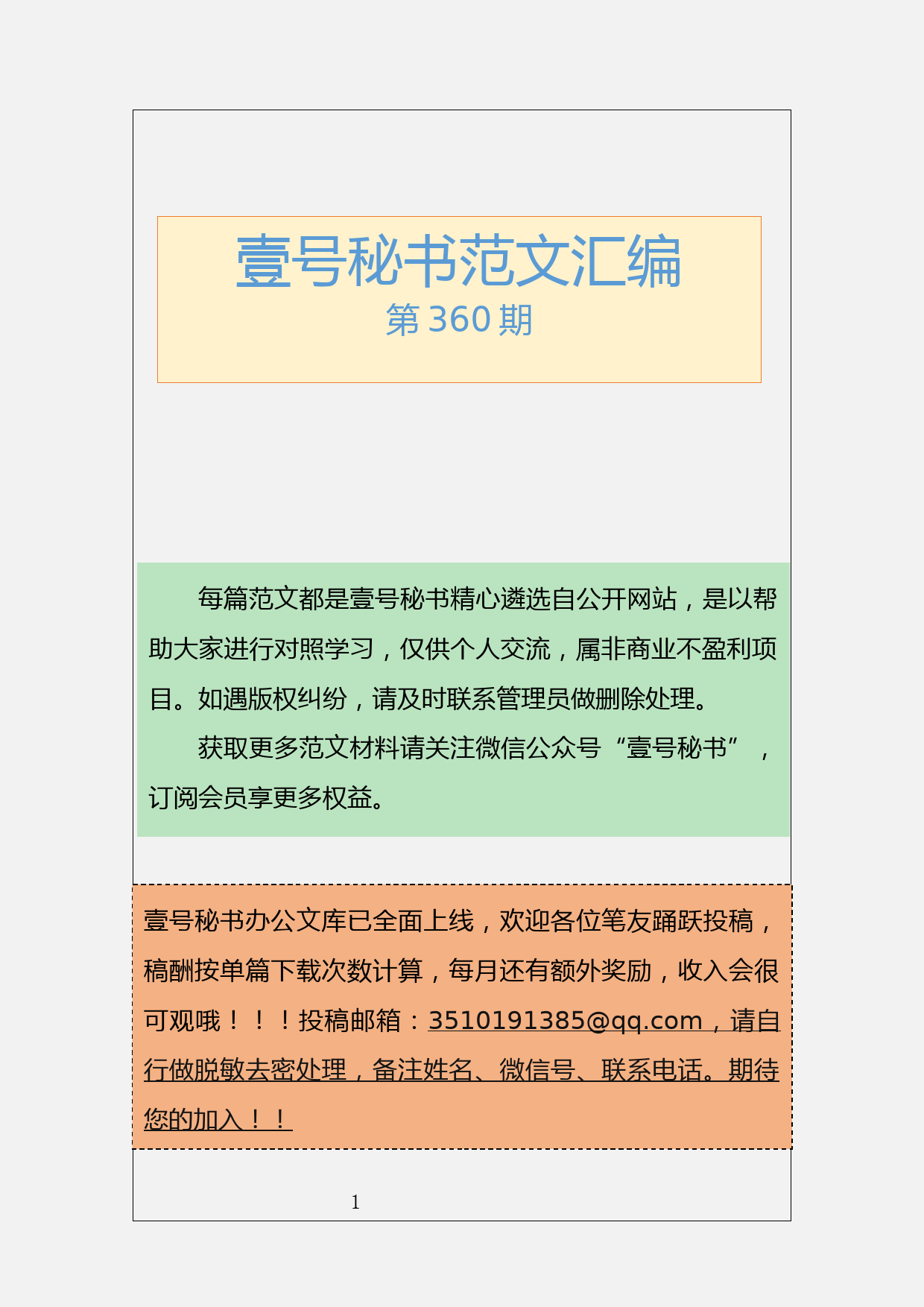 壹号秘书范文汇编
第 360 期

每篇范文都是壹号秘书精心遴选自公开网站，是以帮助大家进行对照学习，仅供个人交流，属非商业不盈利项目。如遇版权纠纷，请及时联系管理员做删除处理。

获取更多范文材料请关注微信公众号“壹号秘书”，订阅会员享更多权益。

壹号秘书办公文库已全面上线，欢迎各位笔友踊跃投稿，稿酬按单篇下载次数计算，每月还有额外奖励，收入会很可观哦！！！投稿邮箱：3510191385@qq.com，请自行做脱敏去密处理，备注姓名、微信号、联系电话。期待您的加入！！

1